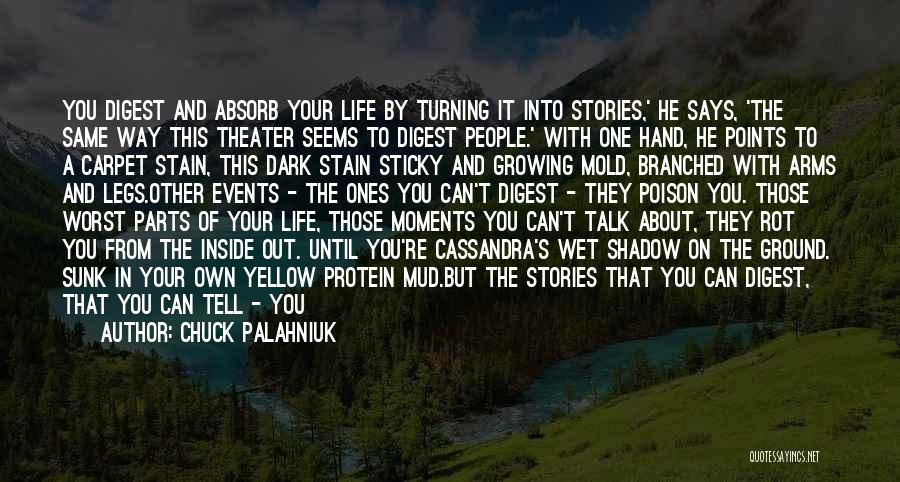 YOU DIGEST AND ABSORB YOUR LIFE BY TURNING IT INTO STORIES,' HE SAYS, 'THE SAME WAY THIS THEATER SEEMS TO DIGEST PEOPLE.' WITH ONE HAND, HE POINTS TO A CARPET STAIN, THIS DARK STAIN STICKY AND GROWING MOLD, BRANCHED WITH ARMS AND LEGS.OTHER EVENTS - THE ONES YOU CAN'T DIGEST - THEY POISON YOU. THOSE WORST PARTS OF YOUR LIFE, THOSE MOMENTS YOU CAN'T TALK ABOUT, THEY ROT YOU FROM THE INSIDE OUT. UNTIL YOU'RE CASSANDRA'S WET SHADOW ON THE GROUND. SUNK IN YOUR OWN YELLOW PROTEIN MUD.BUT THE STORIES THAT YOU CAN DIGEST, THAT YOU CAN TELL - YOU

AUTHOR: CHUCK PALAHNIUK

QUOTESSAYINGS.NET